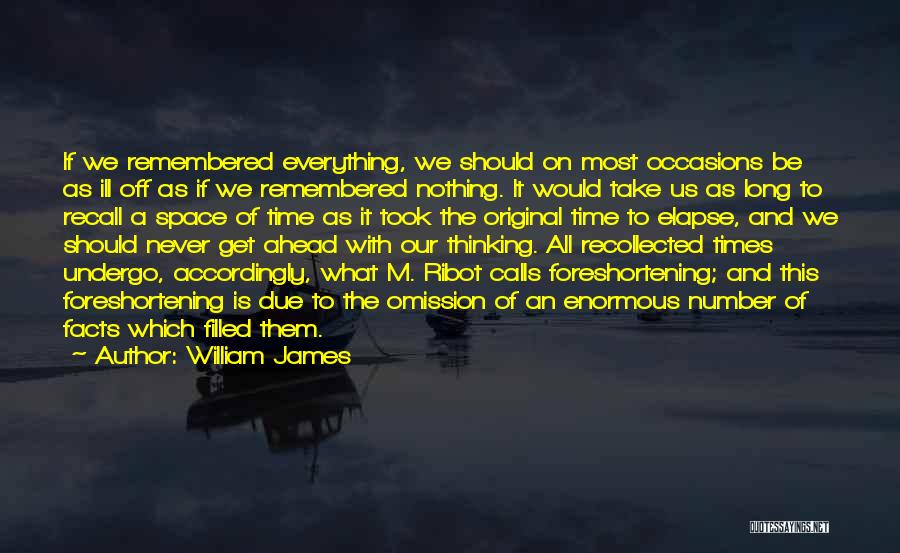 If we remembered everything, we should on most occasions be as ill off as if we remembered nothing. It would take us as long to recall a space of time as it took the original time to elapse, and we should never get ahead with our thinking. All recollected times undergo, accordingly, what M. Ribot calls foreshortening; and this foreshortening is due to the omission of an enormous number of facts which filled them.

~ Author: William James

QUOTESSAYINGS.NET